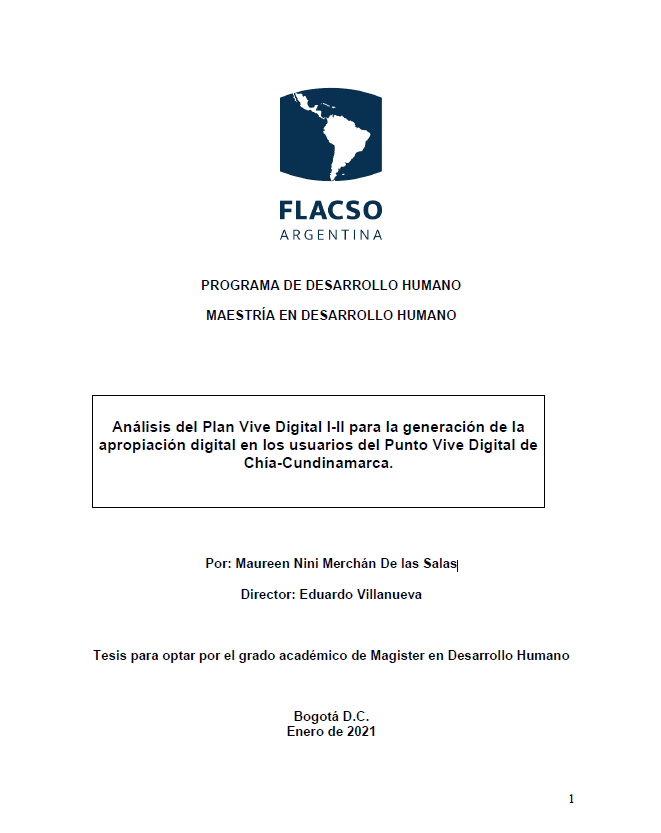 FLACSO
ARGENTINA

PROGRAMA DE DESARROLLO HUMANO

MAESTRÍA EN DESARROLLO HUMANO

Análisis del Plan Vive Digital I-II para la generación de la apropiación digital en los usuarios del Punto Vive Digital de Chía-Cundinamarca.

Por: Maureen Nini Merchán De las Salas

Director: Eduardo Villanueva

Tesis para optar por el grado académico de Magister en Desarrollo Humano

Bogotá D.C.
Enero de 2021

1